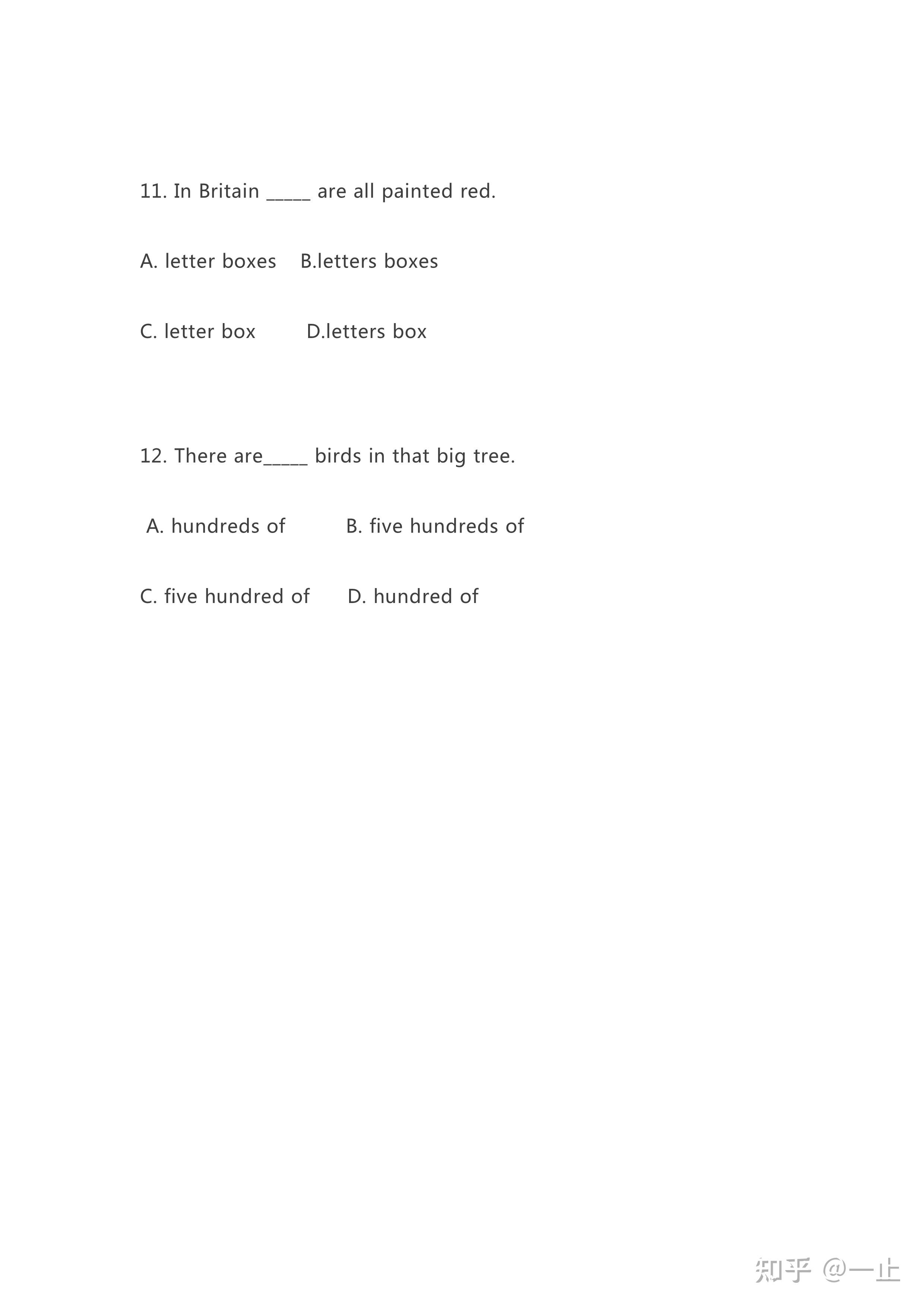 11. In Britain _____ are all painted red.

A. letter boxes B.letters boxes

C. letter box D.letters box

12. There are_____ birds in that big tree.

A. hundreds of B. five hundreds of

C. five hundred of D. hundred of

知乎 @一止